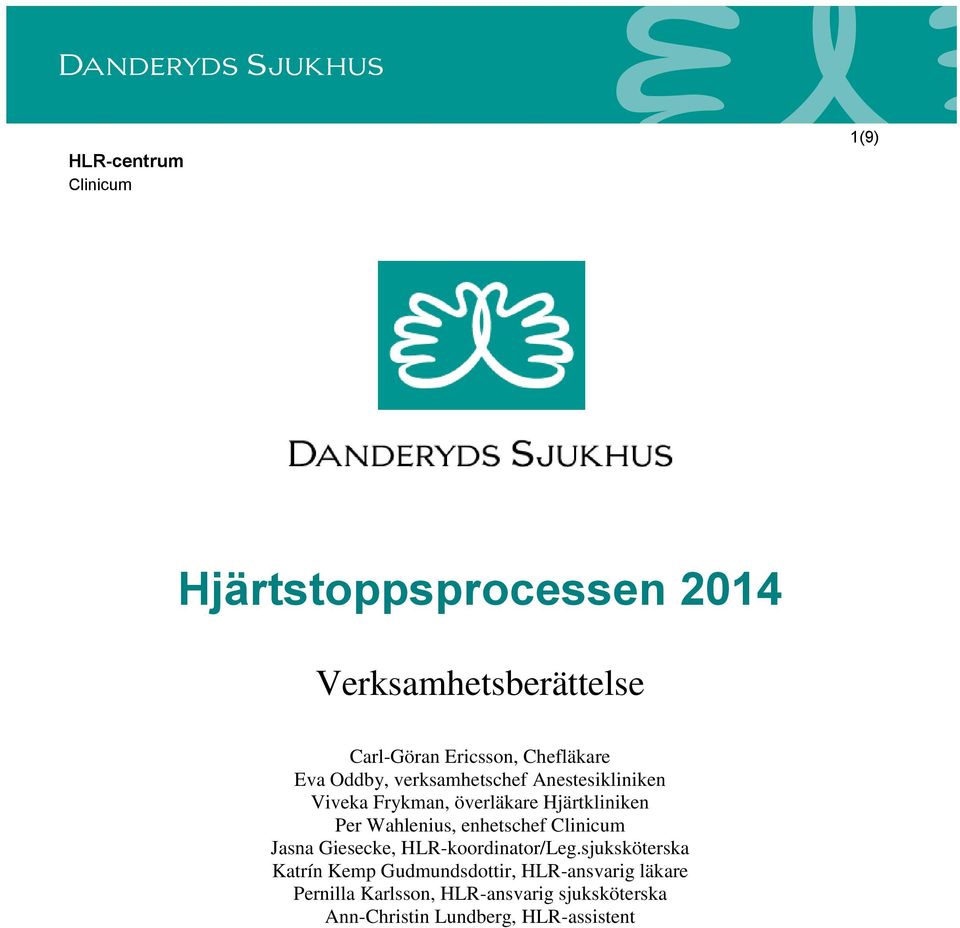 DANDERYDS SJUKHUS

1(9)

HLR-centrum
Clinicum

DANDERYDS SJUKHUS

Hjärtstoppsprocessen 2014

Verksamhetsberättelse

Carl-Göran Ericsson, Chefläkare
Eva Oddby, verksamhetschef Anestesikliniken
Viveka Frykman, överläkare Hjärtkliniken
Per Wahlenius, enhetschef Clinicum
Jasna Giesecke, HLR-koordinator/Leg.sjuksköterska
Katrín Kemp Gudmundsdottir, HLR-ansvarig läkare
Pernilla Karlsson, HLR-ansvarig sjuksköterska
Ann-Christin Lundberg, HLR-assistent